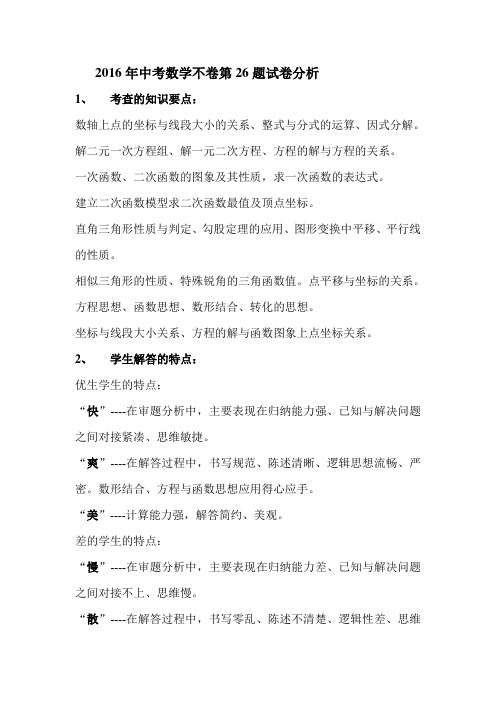 2016 年中考数学不卷第 26 题试卷分析

1、　考查的知识要点：

数轴上点的坐标与线段大小的关系、整式与分式的运算、因式分解。

解二元一次方程组、解一元二次方程、方程的解与方程的关系。

一次函数、二次函数的图象及其性质，求一次函数的表达式。

建立二次函数模型求二次函数最值及顶点坐标。

直角三角形性质与判定、勾股定理的应用、图形变换中平移、平行线的性质。

相似三角形的性质、特殊锐角的三角函数值。点平移与坐标的关系。

方程思想、函数思想、数形结合、转化的思想。

坐标与线段大小关系、方程的解与函数图象上点坐标关系。

2、　学生解答的特点：

优生学生的特点：

“快”----在审题分析中，主要表现在归纳能力强、已知与解决问题之间对接紧凑、思维敏捷。

“爽”----在解答过程中，书写规范、陈述清晰、逻辑思想流畅、严密。数形结合、方程与函数思想应用得心应手。

“美”----计算能力强，解答简约、美观。

差的学生的特点：

“慢”----在审题分析中，主要表现在归纳能力差、已知与解决问题之间对接不上、思维慢。

“散”----在解答过程中，书写零乱、陈述不清楚、逻辑性差、思维